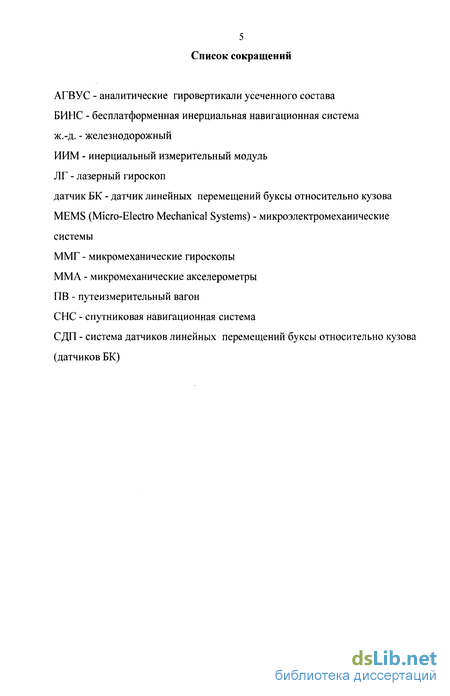 5

Список сокращений

АГВУС - аналитические гировертикали усеченного состава

БИНС - бесплатформенная инерциальная навигационная система

ж.-д. - железнодорожный

ИИМ - инерциальный измерительный модуль

ЛГ - лазерный гироскоп

датчик БК - датчик линейных перемещений буксы относительно кузова

MEMS (Micro-Electro Mechanical Systems) - микроэлектромеханические системы

ММГ - микромеханические гироскопы

ММА - микромеханические акселерометры

ПВ - путеизмерительный вагон

СНС - спутниковая навигационная система

СДП - система датчиков линейных перемещений буксы относительно кузова (датчиков БК)

dsLib.net
библиотека диссертаций